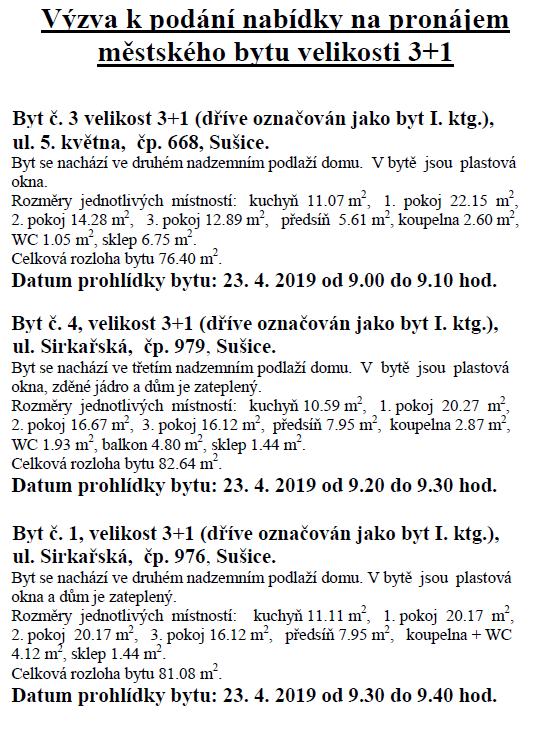 Výzva k podání nabídky na pronájem městského bytu velikosti 3+1

Byt č. 3 velikost 3+1 (dříve označován jako byt I. ktg.), ul. 5. května, čp. 668, Sušice.
Byt se nachází ve druhém nadzemním podlaží domu. V bytě jsou plastová okna.
Rozměry jednotlivých místností: kuchyň 11.07 $m^2$, 1. pokoj 22.15 $m^2$, 2. pokoj 14.28 $m^2$, 3. pokoj 12.89 $m^2$, předsíň 5.61 $m^2$, koupelna 2.60 $m^2$, WC 1.05 $m^2$, sklep 6.75 $m^2$.
Celková rozloha bytu 76.40 $m^2$.
Datum prohlídky bytu: 23. 4. 2019 od 9.00 do 9.10 hod.

Byt č. 4, velikost 3+1 (dříve označován jako byt I. ktg.), ul. Sirkařská, čp. 979, Sušice.
Byt se nachází ve třetím nadzemním podlaží domu. V bytě jsou plastová okna, zděné jádro a dům je zateplený.
Rozměry jednotlivých místností: kuchyň 10.59 $m^2$, 1. pokoj 20.27 $m^2$, 2. pokoj 16.67 $m^2$, 3. pokoj 16.12 $m^2$, předsíň 7.95 $m^2$, koupelna 2.87 $m^2$, WC 1.93 $m^2$, balkon 4.80 $m^2$, sklep 1.44 $m^2$.
Celková rozloha bytu 82.64 $m^2$.
Datum prohlídky bytu: 23. 4. 2019 od 9.20 do 9.30 hod.

Byt č. 1, velikost 3+1 (dříve označován jako byt I. ktg.), ul. Sirkařská, čp. 976, Sušice.
Byt se nachází ve druhém nadzemním podlaží domu. V bytě jsou plastová okna a dům je zateplený.
Rozměry jednotlivých místností: kuchyň 11.11 $m^2$, 1. pokoj 20.17 $m^2$, 2. pokoj 20.17 $m^2$, 3. pokoj 16.12 $m^2$, předsíň 7.95 $m^2$, koupelna + WC 4.12 $m^2$, sklep 1.44 $m^2$.
Celková rozloha bytu 81.08 $m^2$.
Datum prohlídky bytu: 23. 4. 2019 od 9.30 do 9.40 hod.